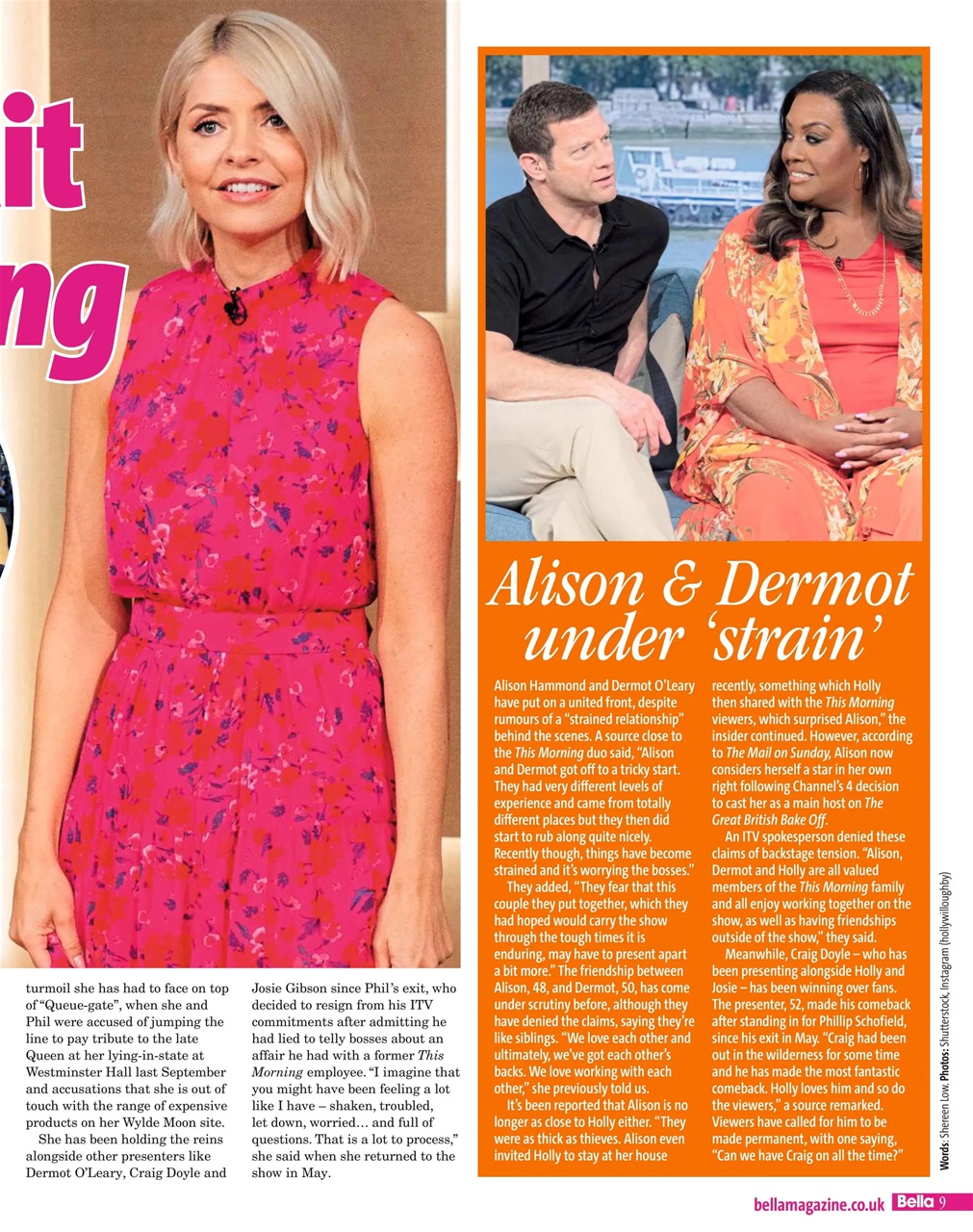 it
ng

turmoil she has had to face on top of "Queue-gate", when she and Phil were accused of jumping the line to pay tribute to the late Queen at her lying-in-state at Westminster Hall last September and accusations that she is out of touch with the range of expensive products on her Wylde Moon site.

She has been holding the reins alongside other presenters like Dermot O'Leary, Craig Doyle and Josie Gibson since Phil's exit, who decided to resign from his ITV commitments after admitting he had lied to telly bosses about an affair he had with a former This Morning employee. "I imagine that you might have been feeling a lot like I have – shaken, troubled, let down, worried… and full of questions. That is a lot to process," she said when she returned to the show in May.

Alison & Dermot under 'strain'

Alison Hammond and Dermot O'Leary have put on a united front, despite rumours of a "strained relationship" behind the scenes. A source close to the This Morning duo said, "Alison and Dermot got off to a tricky start. They had very different levels of experience and came from totally different places but they then did start to rub along quite nicely. Recently though, things have become strained and it's worrying the bosses."

They added, "They fear that this couple they put together, which they had hoped would carry the show through the tough times it is enduring, may have to present apart a bit more." The friendship between Alison, 48, and Dermot, 50, has come under scrutiny before, although they have denied the claims, saying they're like siblings. "We love each other and ultimately, we've got each other's backs. We love working with each other," she previously told us.

It's been reported that Alison is no longer as close to Holly either. "They were as thick as thieves. Alison even invited Holly to stay at her house recently, something which Holly then shared with the This Morning viewers, which surprised Alison," the insider continued. However, according to The Mail on Sunday, Alison now considers herself a star in her own right following Channel's 4 decision to cast her as a main host on The Great British Bake Off.

An ITV spokesperson denied these claims of backstage tension. "Alison, Dermot and Holly are all valued members of the This Morning family and all enjoy working together on the show, as well as having friendships outside of the show," they said.

Meanwhile, Craig Doyle – who has been presenting alongside Holly and Josie – has been winning over fans. The presenter, 52, made his comeback after standing in for Phillip Schofield, since his exit in May. "Craig had been out in the wilderness for some time and he has made the most fantastic comeback. Holly loves him and so do the viewers," a source remarked. Viewers have called for him to be made permanent, with one saying, "Can we have Craig on all the time?"

Words: Shereen Low. Photos: Shutterstock, Instagram (hollywilloughby)

bellamagazine.co.uk Bella 9